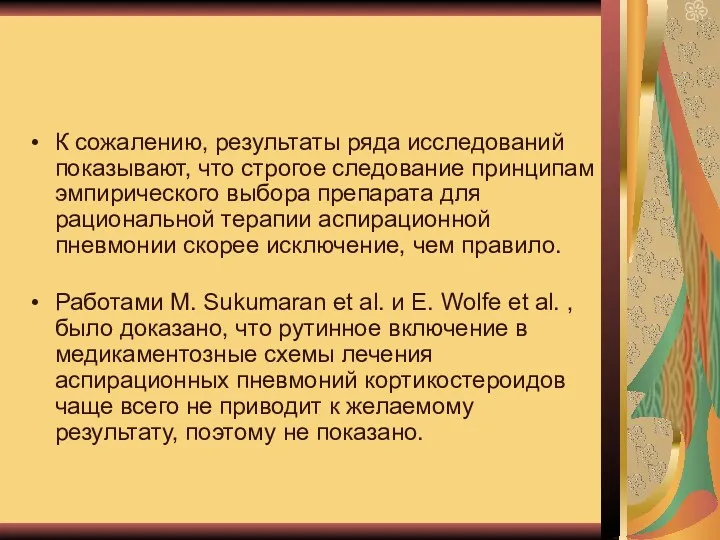 • К сожалению, результаты ряда исследований показывают, что строгое следование принципам эмпирического выбора препарата для рациональной терапии аспирационной пневмонии скорее исключение, чем правило.

• Работами M. Sukumaran et al. и E. Wolfe et al. , было доказано, что рутинное включение в медикаментозные схемы лечения аспирационных пневмоний кортикостероидов чаще всего не приводит к желаемому результату, поэтому не показано.